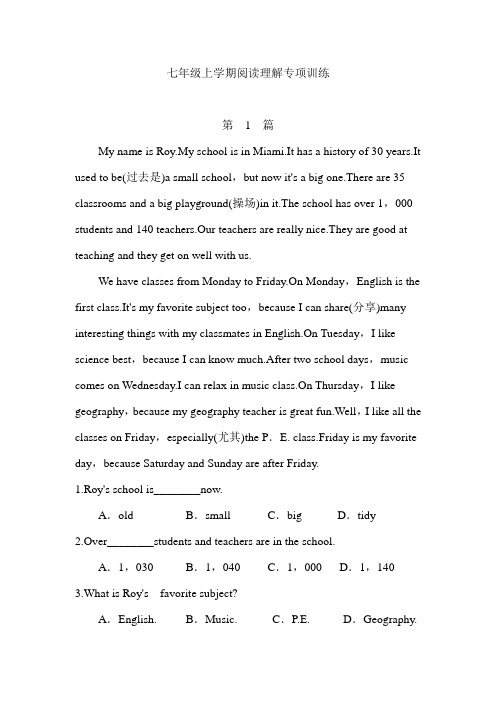 七年级上学期阅读理解专项训练

第 1 篇

My name is Roy.My school is in Miami.It has a history of 30 years.It used to be(过去是)a small school，but now it's a big one.There are 35 classrooms and a big playground(操场)in it.The school has over 1，000 students and 140 teachers.Our teachers are really nice.They are good at teaching and they get on well with us.

We have classes from Monday to Friday.On Monday，English is the first class.It's my favorite subject too，because I can share(分享)many interesting things with my classmates in English.On Tuesday，I like science best，because I can know much.After two school days，music comes on Wednesday.I can relax in music class.On Thursday，I like geography，because my geography teacher is great fun.Well，I like all the classes on Friday，especially(尤其)the P．E. class.Friday is my favorite day，because Saturday and Sunday are after Friday.

1.Roy's school is________now.

A．old B．small C．big D．tidy

2.Over________students and teachers are in the school.

A．1，030 B．1，040 C．1，000 D．1，140

3.What is Roy's favorite subject?

A．English. B．Music. C．P.E. D．Geography.